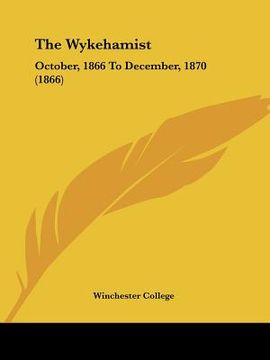 The Wykehamist

October, 1866 To December, 1870 (1866)

Winchester College